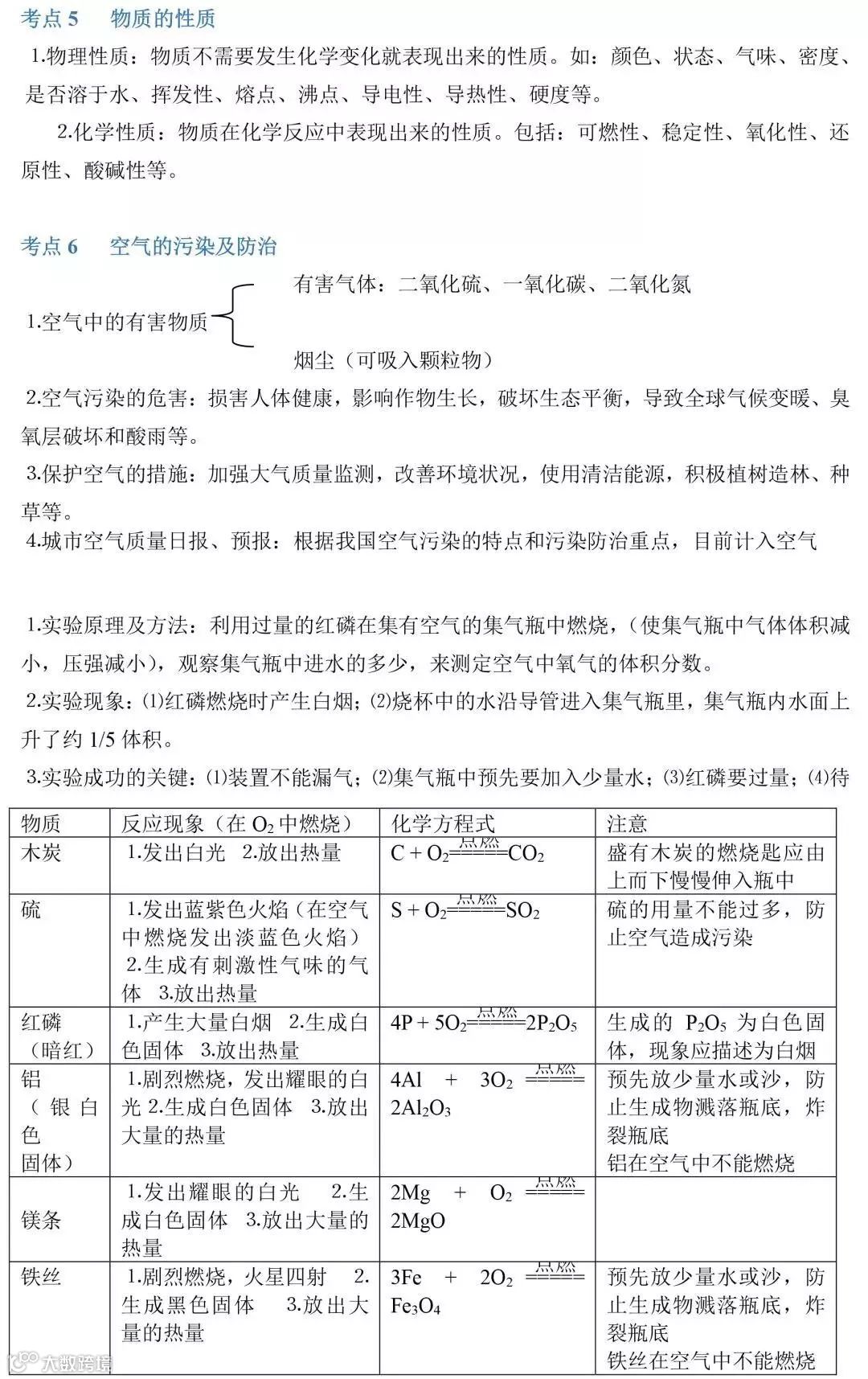 考点 5　物质的性质

1.物理性质：物质不需要发生化学变化就表现出来的性质。如：颜色、状态、气味、密度、是否溶于水、挥发性、熔点、沸点、导电性、导热性、硬度等。

2.化学性质：物质在化学反应中表现出来的性质。包括：可燃性、稳定性、氧化性、还原性、酸碱性等。

考点 6　空气的污染及防治

1.空气中的有害物质　有害气体：二氧化硫、一氧化碳、二氧化氮
烟尘（可吸入颗粒物）

2.空气污染的危害：损害人体健康，影响作物生长，破坏生态平衡，导致全球气候变暖、臭氧层破坏和酸雨等。

3.保护空气的措施：加强大气质量监测，改善环境状况，使用清洁能源，积极植树造林、种草等。

4.城市空气质量日报、预报：根据我国空气污染的特点和污染防治重点，目前计入空气

1.实验原理及方法：利用过量的红磷在集有空气的集气瓶中燃烧，（使集气瓶中气体体积减小，压强减小），观察集气瓶中进水的多少，来测定空气中氧气的体积分数。

2.实验现象：⑴红磷燃烧时产生白烟；⑵烧杯中的水沿导管进入集气瓶里，集气瓶内水面上升了约 1/5 体积。

3.实验成功的关键：⑴装置不能漏气；⑵集气瓶中预先要加入少量水；⑶红磷要过量；⑷待

| 物质 | 反应现象（在 $O_2$ 中燃烧） | 化学方程式 | 注意 |
|---|---|---|---|
| 木炭 | 1.发出白光　2.放出热量 | $C + O_2 \xlongequal{点燃} CO_2$ | 盛有木炭的燃烧匙应由上而下慢慢伸入瓶中 |
| 硫 | 1.发出蓝紫色火焰（在空气中燃烧发出淡蓝色火焰） 2.生成有刺激性气味的气体　3.放出热量 | $S + O_2 \xlongequal{点燃} SO_2$ | 硫的用量不能过多，防止空气造成污染 |
| 红磷（暗红） | 1.产生大量白烟　2.生成白色固体　3.放出热量 | $4P + 5O_2 \xlongequal{点燃} 2P_2O_5$ | 生成的 $P_2O_5$ 为白色固体，现象应描述为白烟 |
| 铝（银白色固体） | 1.剧烈燃烧，发出耀眼的白光 2.生成白色固体　3.放出大量的热量 | $4Al + 3O_2 \xlongequal{点燃} 2Al_2O_3$ | 预先放少量水或沙，防止生成物溅落瓶底，炸裂瓶底 铝在空气中不能燃烧 |
| 镁条 | 1.发出耀眼的白光　2.生成白色固体　3.放出大量的热量 | $2Mg + O_2 \xlongequal{点燃} 2MgO$ | |
| 铁丝 | 1.剧烈燃烧，火星四射　2.生成黑色固体　3.放出大量的热量 | $3Fe + 2O_2 \xlongequal{点燃} Fe_3O_4$ | 预先放少量水或沙，防止生成物溅落瓶底，炸裂瓶底 铁丝在空气中不能燃烧 |

大数跨境